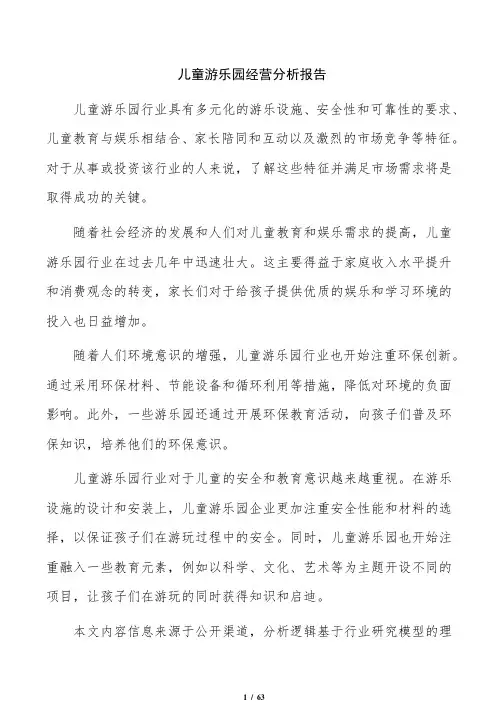 儿童游乐园经营分析报告

儿童游乐园行业具有多元化的游乐设施、安全性和可靠性的要求、儿童教育与娱乐相结合、家长陪同和互动以及激烈的市场竞争等特征。对于从事或投资该行业的人来说，了解这些特征并满足市场需求将是取得成功的关键。

随着社会经济的发展和人们对儿童教育和娱乐需求的提高，儿童游乐园行业在过去几年中迅速壮大。这主要得益于家庭收入水平提升和消费观念的转变，家长们对于给孩子提供优质的娱乐和学习环境的投入也日益增加。

随着人们环境意识的增强，儿童游乐园行业也开始注重环保创新。通过采用环保材料、节能设备和循环利用等措施，降低对环境的负面影响。此外，一些游乐园还通过开展环保教育活动，向孩子们普及环保知识，培养他们的环保意识。

儿童游乐园行业对于儿童的安全和教育意识越来越重视。在游乐设施的设计和安装上，儿童游乐园企业更加注重安全性能和材料的选择，以保证孩子们在游玩过程中的安全。同时，儿童游乐园也开始注重融入一些教育元素，例如以科学、文化、艺术等为主题开设不同的项目，让孩子们在游玩的同时获得知识和启迪。

本文内容信息来源于公开渠道，分析逻辑基于行业研究模型的理

1 / 63